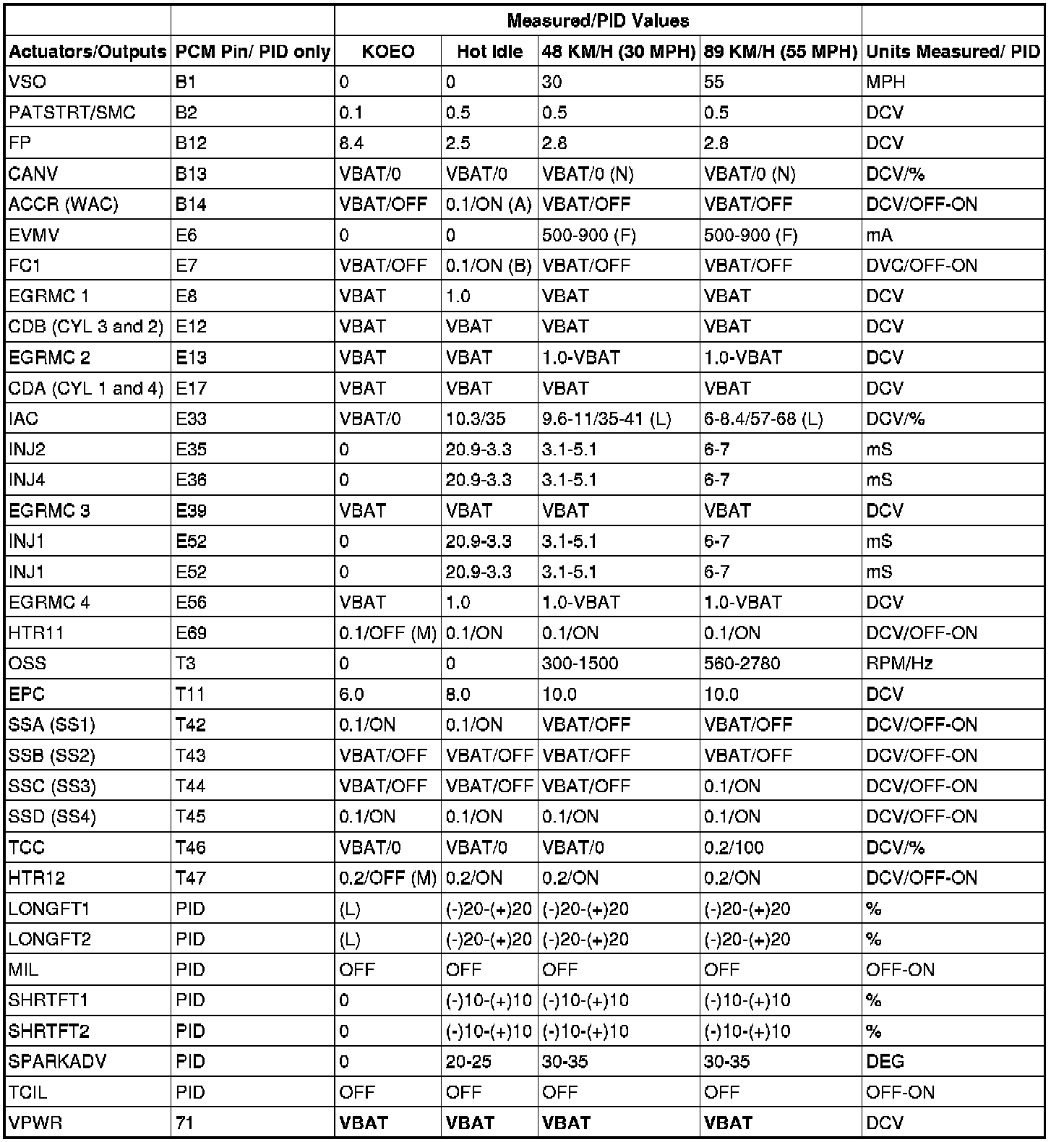 | | | Measured/PID Values | | | | |
|---|---|---|---|---|---|---|
| Actuators/Outputs | PCM Pin/ PID only | KOEO | Hot Idle | 48 KM/H (30 MPH) | 89 KM/H (55 MPH) | Units Measured/ PID |
| VSO | B1 | 0 | 0 | 30 | 55 | MPH |
| PATSTRT/SMC | B2 | 0.1 | 0.5 | 0.5 | 0.5 | DCV |
| FP | B12 | 8.4 | 2.5 | 2.8 | 2.8 | DCV |
| CANV | B13 | VBAT/0 | VBAT/0 | VBAT/0 (N) | VBAT/0 (N) | DCV/% |
| ACCR (WAC) | B14 | VBAT/OFF | 0.1/ON (A) | VBAT/OFF | VBAT/OFF | DCV/OFF-ON |
| EVMV | E6 | 0 | 0 | 500-900 (F) | 500-900 (F) | mA |
| FC1 | E7 | VBAT/OFF | 0.1/ON (B) | VBAT/OFF | VBAT/OFF | DVC/OFF-ON |
| EGRMC 1 | E8 | VBAT | 1.0 | VBAT | VBAT | DCV |
| CDB (CYL 3 and 2) | E12 | VBAT | VBAT | VBAT | VBAT | DCV |
| EGRMC 2 | E13 | VBAT | VBAT | 1.0-VBAT | 1.0-VBAT | DCV |
| CDA (CYL 1 and 4) | E17 | VBAT | VBAT | VBAT | VBAT | DCV |
| IAC | E33 | VBAT/0 | 10.3/35 | 9.6-11/35-41 (L) | 6-8.4/57-68 (L) | DCV/% |
| INJ2 | E35 | 0 | 20.9-3.3 | 3.1-5.1 | 6-7 | mS |
| INJ4 | E36 | 0 | 20.9-3.3 | 3.1-5.1 | 6-7 | mS |
| EGRMC 3 | E39 | VBAT | VBAT | VBAT | VBAT | DCV |
| INJ1 | E52 | 0 | 20.9-3.3 | 3.1-5.1 | 6-7 | mS |
| INJ1 | E52 | 0 | 20.9-3.3 | 3.1-5.1 | 6-7 | mS |
| EGRMC 4 | E56 | VBAT | 1.0 | 1.0-VBAT | 1.0-VBAT | DCV |
| HTR11 | E69 | 0.1/OFF (M) | 0.1/ON | 0.1/ON | 0.1/ON | DCV/OFF-ON |
| OSS | T3 | 0 | 0 | 300-1500 | 560-2780 | RPM/Hz |
| EPC | T11 | 6.0 | 8.0 | 10.0 | 10.0 | DCV |
| SSA (SS1) | T42 | 0.1/ON | 0.1/ON | VBAT/OFF | VBAT/OFF | DCV/OFF-ON |
| SSB (SS2) | T43 | VBAT/OFF | VBAT/OFF | VBAT/OFF | VBAT/OFF | DCV/OFF-ON |
| SSC (SS3) | T44 | VBAT/OFF | VBAT/OFF | VBAT/OFF | 0.1/ON | DCV/OFF-ON |
| SSD (SS4) | T45 | 0.1/ON | 0.1/ON | 0.1/ON | 0.1/ON | DCV/OFF-ON |
| TCC | T46 | VBAT/0 | VBAT/0 | VBAT/0 | 0.2/100 | DCV/% |
| HTR12 | T47 | 0.2/OFF (M) | 0.2/ON | 0.2/ON | 0.2/ON | DCV/OFF-ON |
| LONGFT1 | PID | (L) | (-)20-(+)20 | (-)20-(+)20 | (-)20-(+)20 | % |
| LONGFT2 | PID | (L) | (-)20-(+)20 | (-)20-(+)20 | (-)20-(+)20 | % |
| MIL | PID | OFF | OFF | OFF | OFF | OFF-ON |
| SHRTFT1 | PID | 0 | (-)10-(+)10 | (-)10-(+)10 | (-)10-(+)10 | % |
| SHRTFT2 | PID | 0 | (-)10-(+)10 | (-)10-(+)10 | (-)10-(+)10 | % |
| SPARKADV | PID | 0 | 20-25 | 30-35 | 30-35 | DEG |
| TCIL | PID | OFF | OFF | OFF | OFF | OFF-ON |
| VPWR | 71 | VBAT | VBAT | VBAT | VBAT | DCV |